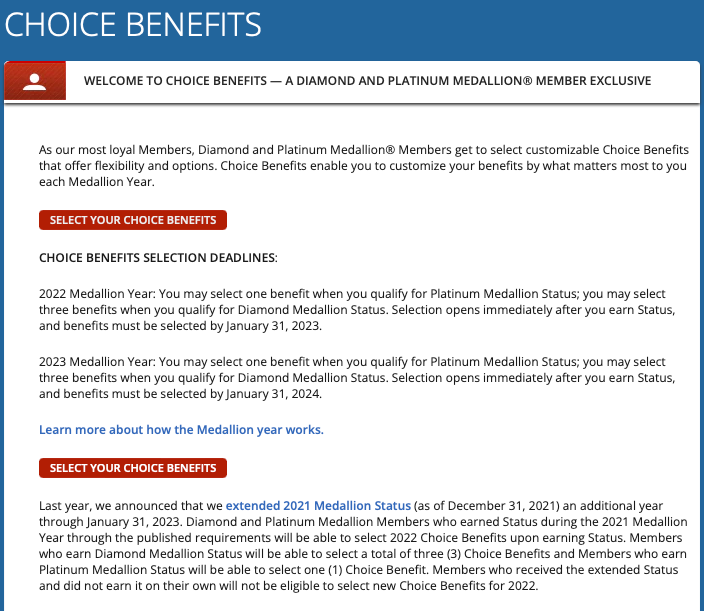 CHOICE BENEFITS

WELCOME TO CHOICE BENEFITS — A DIAMOND AND PLATINUM MEDALLION® MEMBER EXCLUSIVE

As our most loyal Members, Diamond and Platinum Medallion® Members get to select customizable Choice Benefits that offer flexibility and options. Choice Benefits enable you to customize your benefits by what matters most to you each Medallion Year.

SELECT YOUR CHOICE BENEFITS

CHOICE BENEFITS SELECTION DEADLINES:

2022 Medallion Year: You may select one benefit when you qualify for Platinum Medallion Status; you may select three benefits when you qualify for Diamond Medallion Status. Selection opens immediately after you earn Status, and benefits must be selected by January 31, 2023.

2023 Medallion Year: You may select one benefit when you qualify for Platinum Medallion Status; you may select three benefits when you qualify for Diamond Medallion Status. Selection opens immediately after you earn Status, and benefits must be selected by January 31, 2024.

Learn more about how the Medallion year works.

SELECT YOUR CHOICE BENEFITS

Last year, we announced that we extended 2021 Medallion Status (as of December 31, 2021) an additional year through January 31, 2023. Diamond and Platinum Medallion Members who earned Status during the 2021 Medallion Year through the published requirements will be able to select 2022 Choice Benefits upon earning Status. Members who earn Diamond Medallion Status will be able to select a total of three (3) Choice Benefits and Members who earn Platinum Medallion Status will be able to select one (1) Choice Benefit. Members who received the extended Status and did not earn it on their own will not be eligible to select new Choice Benefits for 2022.